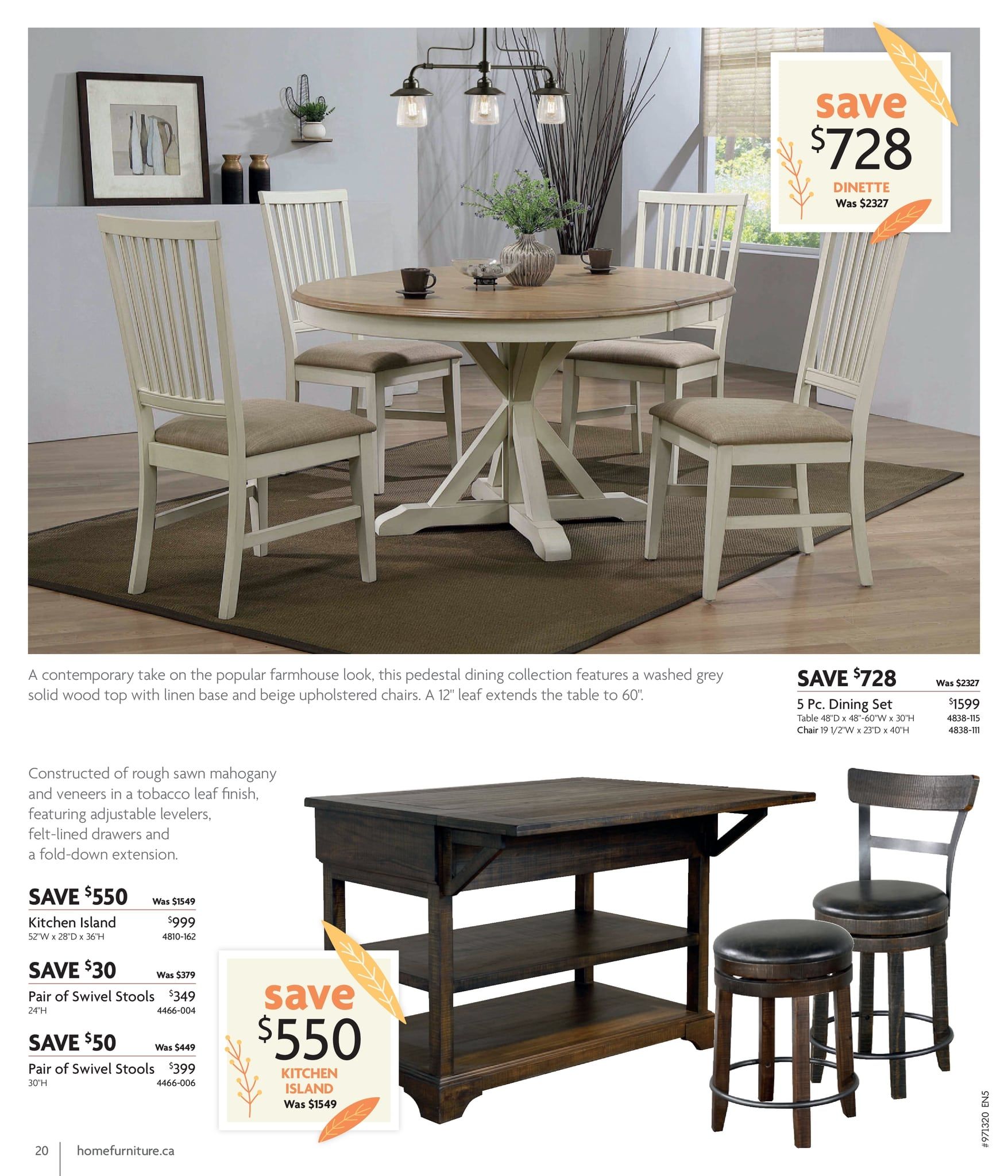 save
$728
DINETTE
Was $2327

A contemporary take on the popular farmhouse look, this pedestal dining collection features a washed grey solid wood top with linen base and beige upholstered chairs. A 12" leaf extends the table to 60".

SAVE $728 Was $2327
5 Pc. Dining Set $1599
Table 48"D x 48"-60"W x 30"H 4838-115
Chair 19 1/2"W x 23"D x 40"H 4838-111

Constructed of rough sawn mahogany and veneers in a tobacco leaf finish, featuring adjustable levelers, felt-lined drawers and a fold-down extension.

SAVE $550 Was $1549
Kitchen Island $999
52"W x 28"D x 36"H 4810-162

SAVE $30 Was $379
Pair of Swivel Stools $349
24"H 4466-004

SAVE $50 Was $449
Pair of Swivel Stools $399
30"H 4466-006

save
$550
KITCHEN ISLAND
Was $1549

#971320 EN5

20 homefurniture.ca